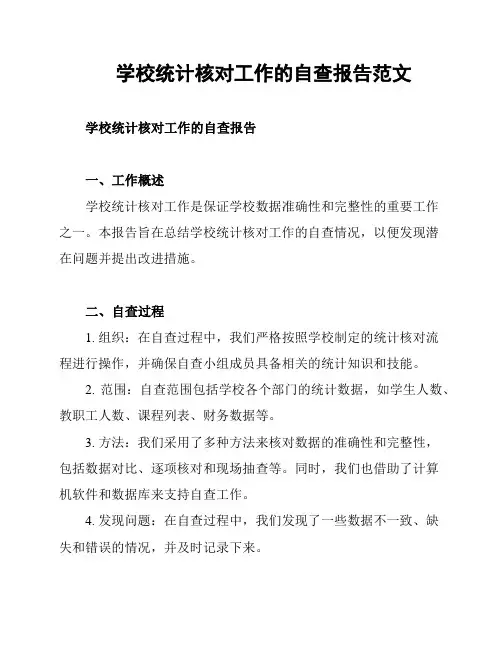 学校统计核对工作的自查报告范文

学校统计核对工作的自查报告

一、工作概述

学校统计核对工作是保证学校数据准确性和完整性的重要工作之一。本报告旨在总结学校统计核对工作的自查情况，以便发现潜在问题并提出改进措施。

二、自查过程

1. 组织：在自查过程中，我们严格按照学校制定的统计核对流程进行操作，并确保自查小组成员具备相关的统计知识和技能。

2. 范围：自查范围包括学校各个部门的统计数据，如学生人数、教职工人数、课程列表、财务数据等。

3. 方法：我们采用了多种方法来核对数据的准确性和完整性，包括数据对比、逐项核对和现场抽查等。同时，我们也借助了计算机软件和数据库来支持自查工作。

4. 发现问题：在自查过程中，我们发现了一些数据不一致、缺失和错误的情况，并及时记录下来。